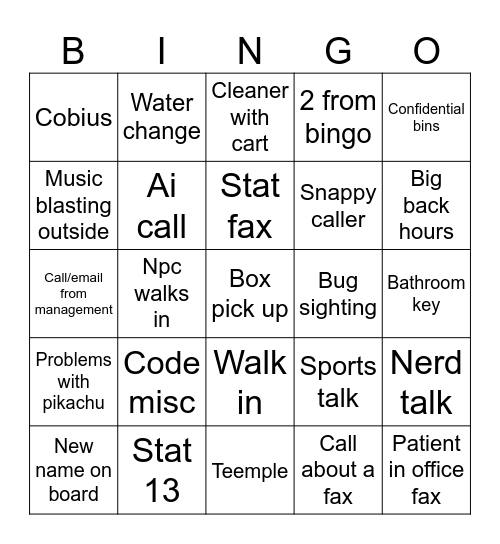 | B | I | N | G | O |
|---|---|---|---|---|
| Cobius | Water change | Cleaner with cart | 2 from bingo | Confidential bins |
| Music blasting outside | Ai call | Stat fax | Snappy caller | Big back hours |
| Call/email from management | Npc walks in | Box pick up | Bug sighting | Bathroom key |
| Problems with pikachu | Code misc | Walk in | Sports talk | Nerd talk |
| New name on board | Stat 13 | Teemple | Call about a fax | Patient in office fax |